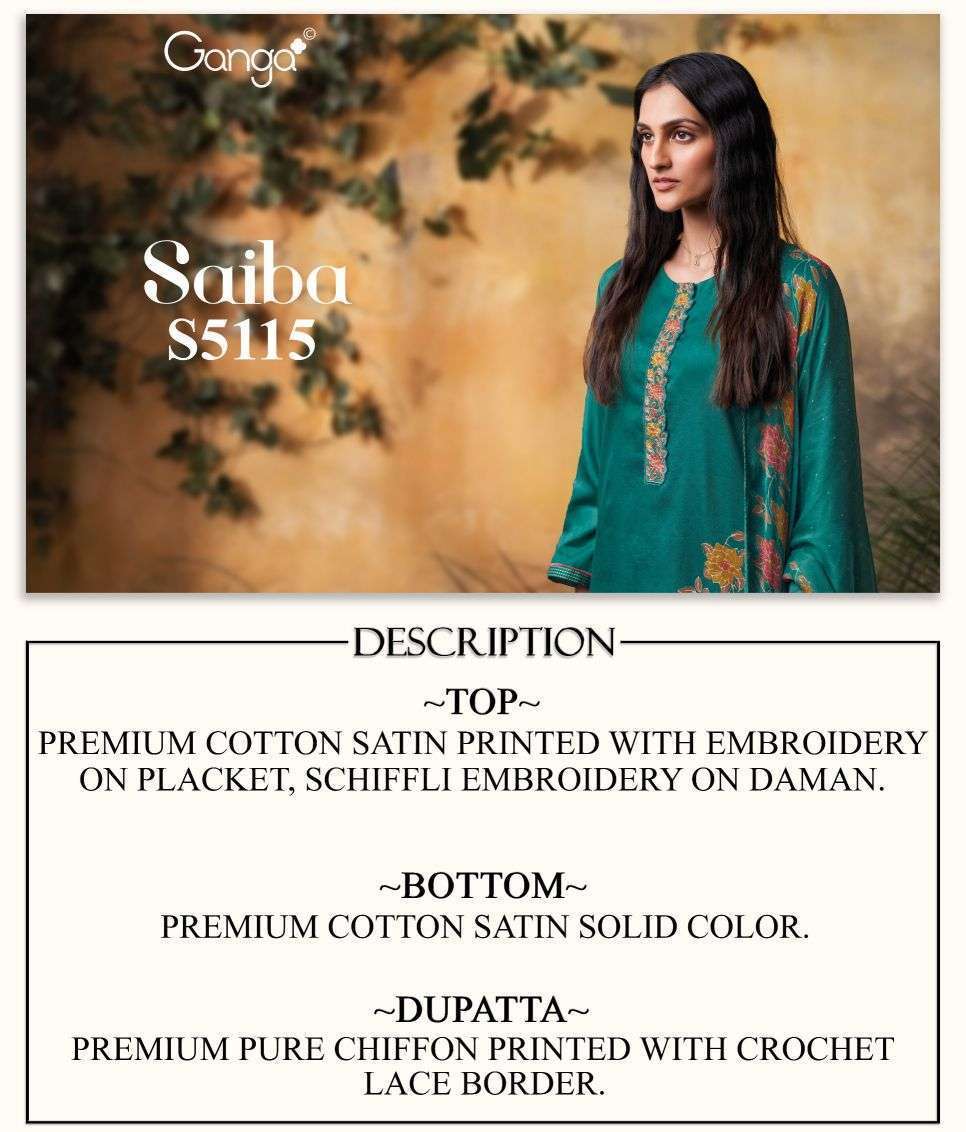 Ganga©

Saiba
S5115

DESCRIPTION

~TOP~
PREMIUM COTTON SATIN PRINTED WITH EMBROIDERY ON PLACKET, SCHIFFLI EMBROIDERY ON DAMAN.

~BOTTOM~
PREMIUM COTTON SATIN SOLID COLOR.

~DUPATTA~
PREMIUM PURE CHIFFON PRINTED WITH CROCHET LACE BORDER.